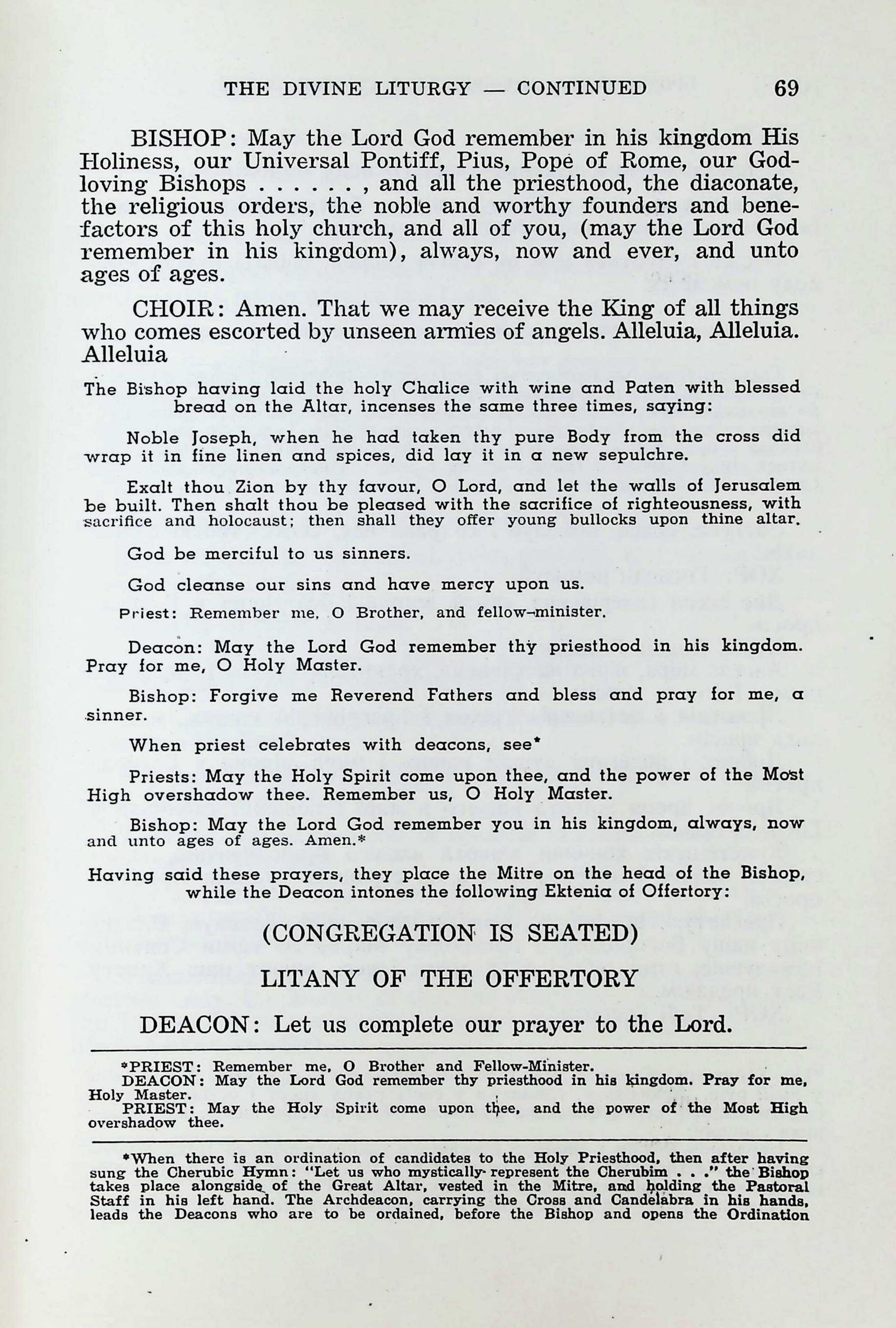 THE DIVINE LITURGY — CONTINUED 69

BISHOP: May the Lord God remember in his kingdom His Holiness, our Universal Pontiff, Pius, Pope of Rome, our God-loving Bishops . . . . . . , and all the priesthood, the diaconate, the religious orders, the noble and worthy founders and benefactors of this holy church, and all of you, (may the Lord God remember in his kingdom), always, now and ever, and unto ages of ages.

CHOIR: Amen. That we may receive the King of all things who comes escorted by unseen armies of angels. Alleluia, Alleluia. Alleluia

The Bishop having laid the holy Chalice with wine and Paten with blessed bread on the Altar, incenses the same three times, saying:

Noble Joseph, when he had taken thy pure Body from the cross did wrap it in fine linen and spices, did lay it in a new sepulchre.

Exalt thou Zion by thy favour, O Lord, and let the walls of Jerusalem be built. Then shalt thou be pleased with the sacrifice of righteousness, with sacrifice and holocaust; then shall they offer young bullocks upon thine altar.

God be merciful to us sinners.

God cleanse our sins and have mercy upon us.

Priest: Remember me, O Brother, and fellow-minister.

Deacon: May the Lord God remember thy priesthood in his kingdom. Pray for me, O Holy Master.

Bishop: Forgive me Reverend Fathers and bless and pray for me, a sinner.

When priest celebrates with deacons, see*

Priests: May the Holy Spirit come upon thee, and the power of the Most High overshadow thee. Remember us, O Holy Master.

Bishop: May the Lord God remember you in his kingdom, always, now and unto ages of ages. Amen.*

Having said these prayers, they place the Mitre on the head of the Bishop, while the Deacon intones the following Ektenia of Offertory:

(CONGREGATION IS SEATED)

LITANY OF THE OFFERTORY

DEACON: Let us complete our prayer to the Lord.

*PRIEST: Remember me, O Brother and Fellow-Minister.
DEACON: May the Lord God remember thy priesthood in his kingdom. Pray for me, Holy Master.
PRIEST: May the Holy Spirit come upon thee, and the power of the Most High overshadow thee.

*When there is an ordination of candidates to the Holy Priesthood, then after having sung the Cherubic Hymn: "Let us who mystically represent the Cherubim . . ." the Bishop takes place alongside of the Great Altar, vested in the Mitre, and holding the Pastoral Staff in his left hand. The Archdeacon, carrying the Cross and Candelabra in his hands, leads the Deacons who are to be ordained, before the Bishop and opens the Ordination